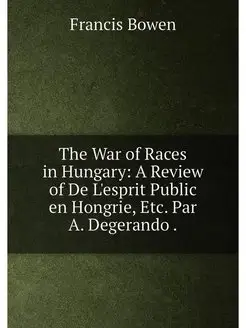 Francis Bowen

The War of Races in Hungary: A Review of De L'esprit Public en Hongrie, Etc. Par A. Degerando .